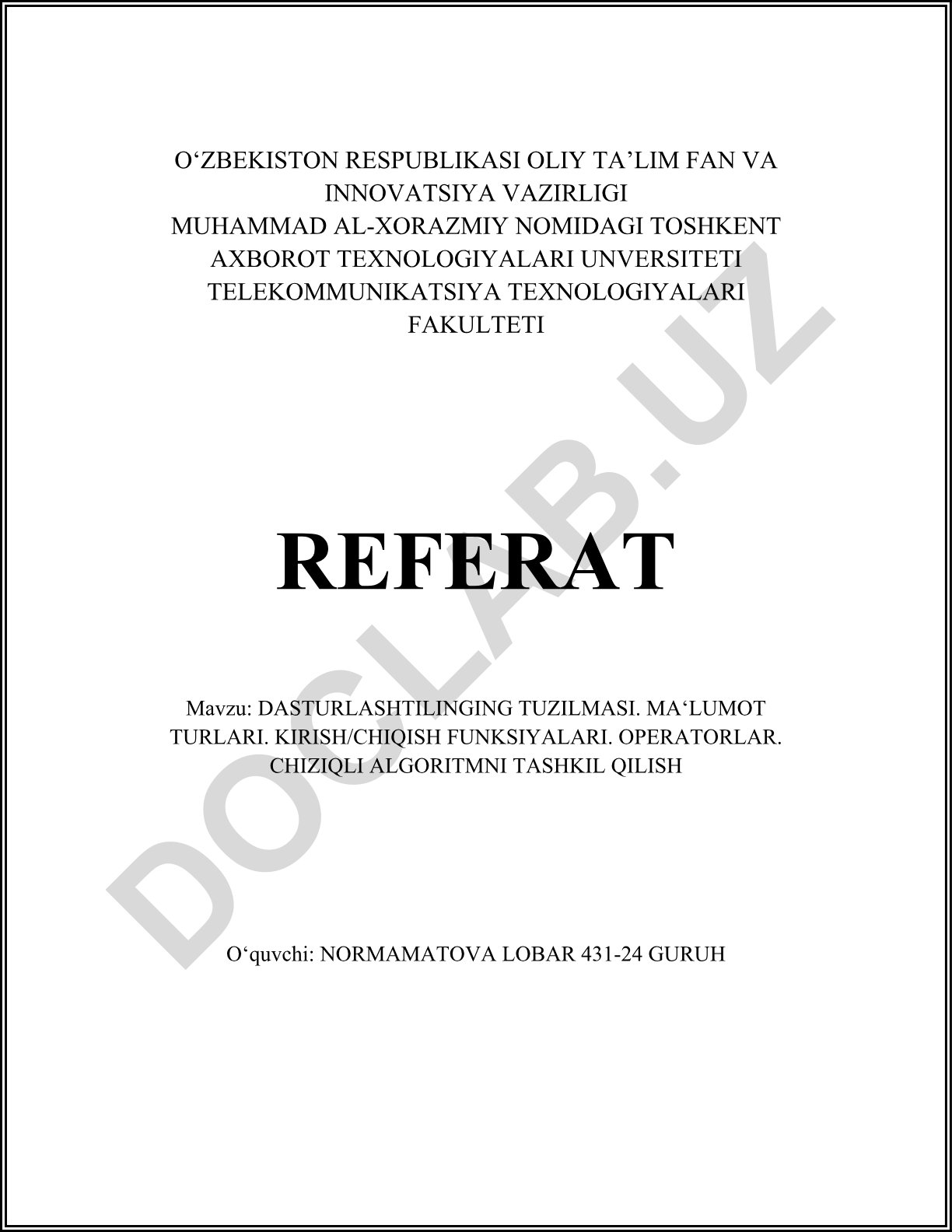 O‘ZBEKISTON RESPUBLIKASI OLIY TA’LIM FAN VA INNOVATSIYA VAZIRLIGI
MUHAMMAD AL-XORAZMIY NOMIDAGI TOSHKENT AXBOROT TEXNOLOGIYALARI UNVERSITETI
TELEKOMMUNIKATSIYA TEXNOLOGIYALARI FAKULTETI

REFERAT

Mavzu: DASTURLASHTILINGING TUZILMASI. MA‘LUMOT TURLARI. KIRISH/CHIQISH FUNKSIYALARI. OPERATORLAR. CHIZIQLI ALGORITMNI TASHKIL QILISH

O‘quvchi: NORMAMATOVA LOBAR 431-24 GURUH

DOCLAB.UZ